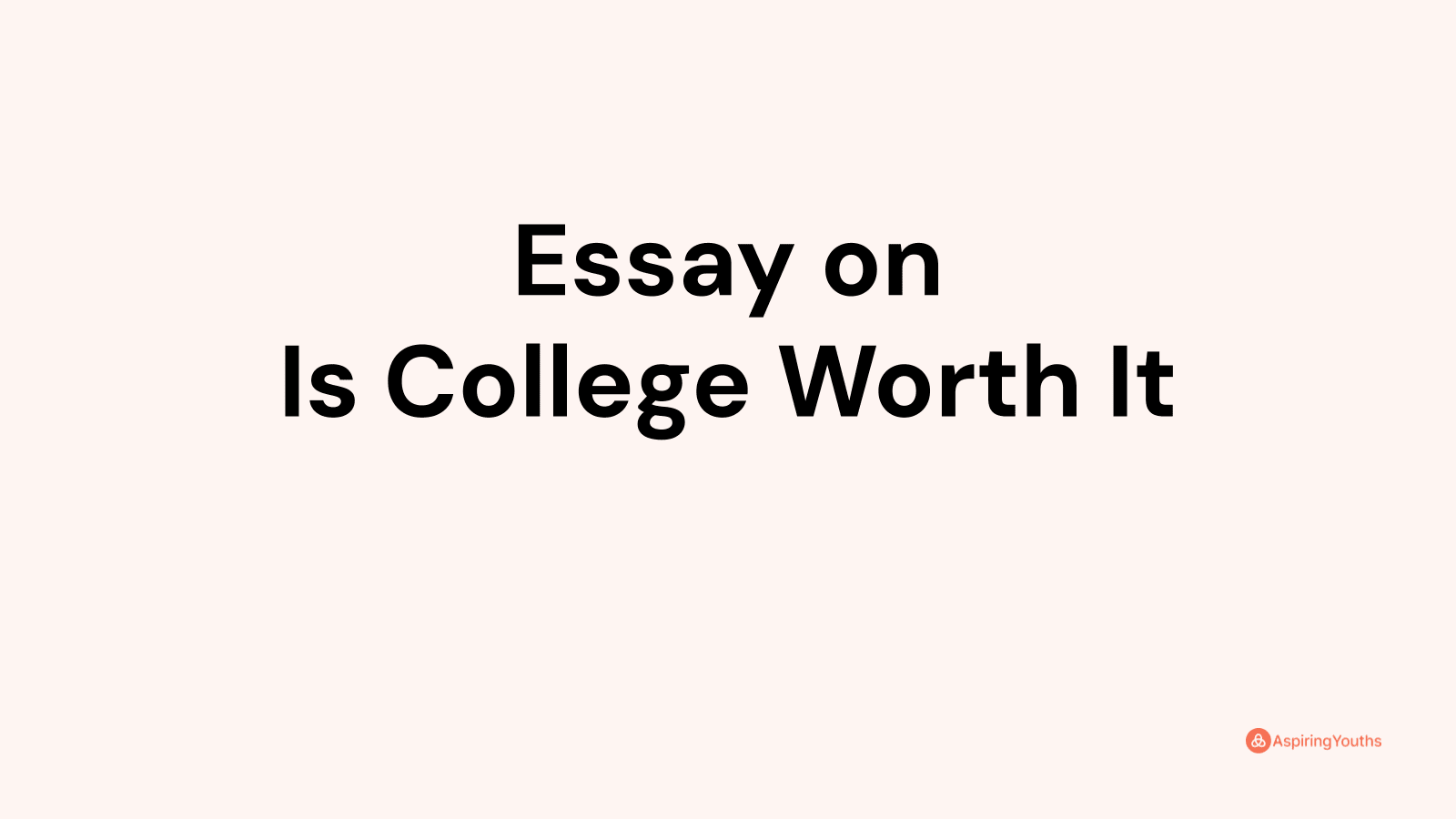 Essay on
Is College Worth It

AspiringYouths